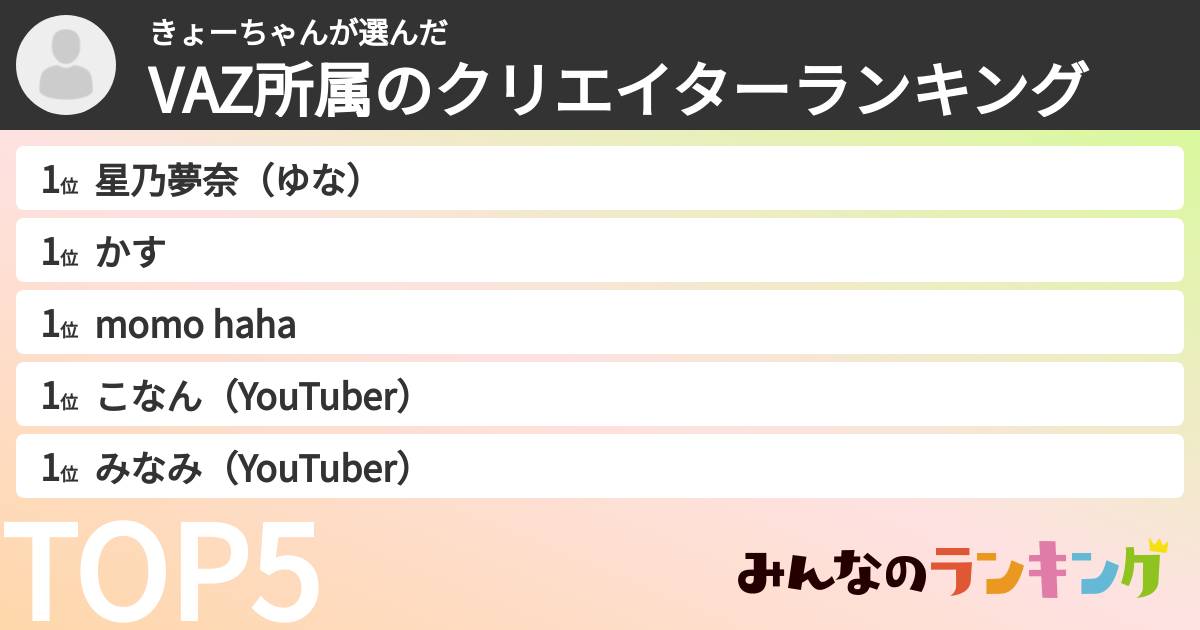 きょーちゃんが選んだ
VAZ所属のクリエイターランキング

1位 星乃夢奈（ゆな）
1位 かす
1位 momo haha
1位 こなん（YouTuber）
1位 みなみ（YouTuber）

TOP5

みんなのランキング